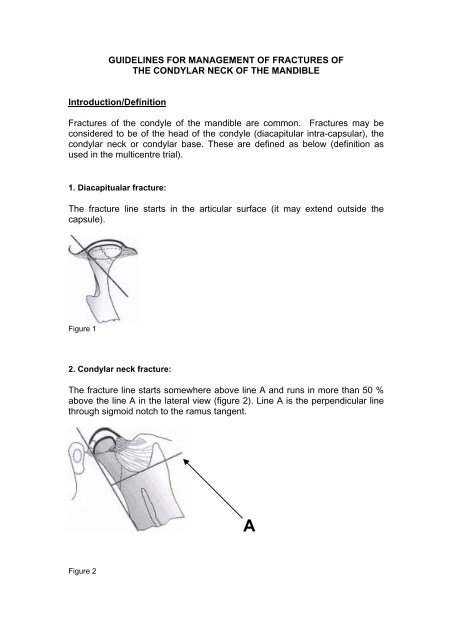 GUIDELINES FOR MANAGEMENT OF FRACTURES OF THE CONDYLAR NECK OF THE MANDIBLE

Introduction/Definition

Fractures of the condyle of the mandible are common. Fractures may be considered to be of the head of the condyle (diacapitular intra-capsular), the condylar neck or condylar base. These are defined as below (definition as used in the multicentre trial).

1. Diacapitualar fracture:

The fracture line starts in the articular surface (it may extend outside the capsule).

Figure 1

2. Condylar neck fracture:

The fracture line starts somewhere above line A and runs in more than 50 % above the line A in the lateral view (figure 2). Line A is the perpendicular line through sigmoid notch to the ramus tangent.

A

Figure 2